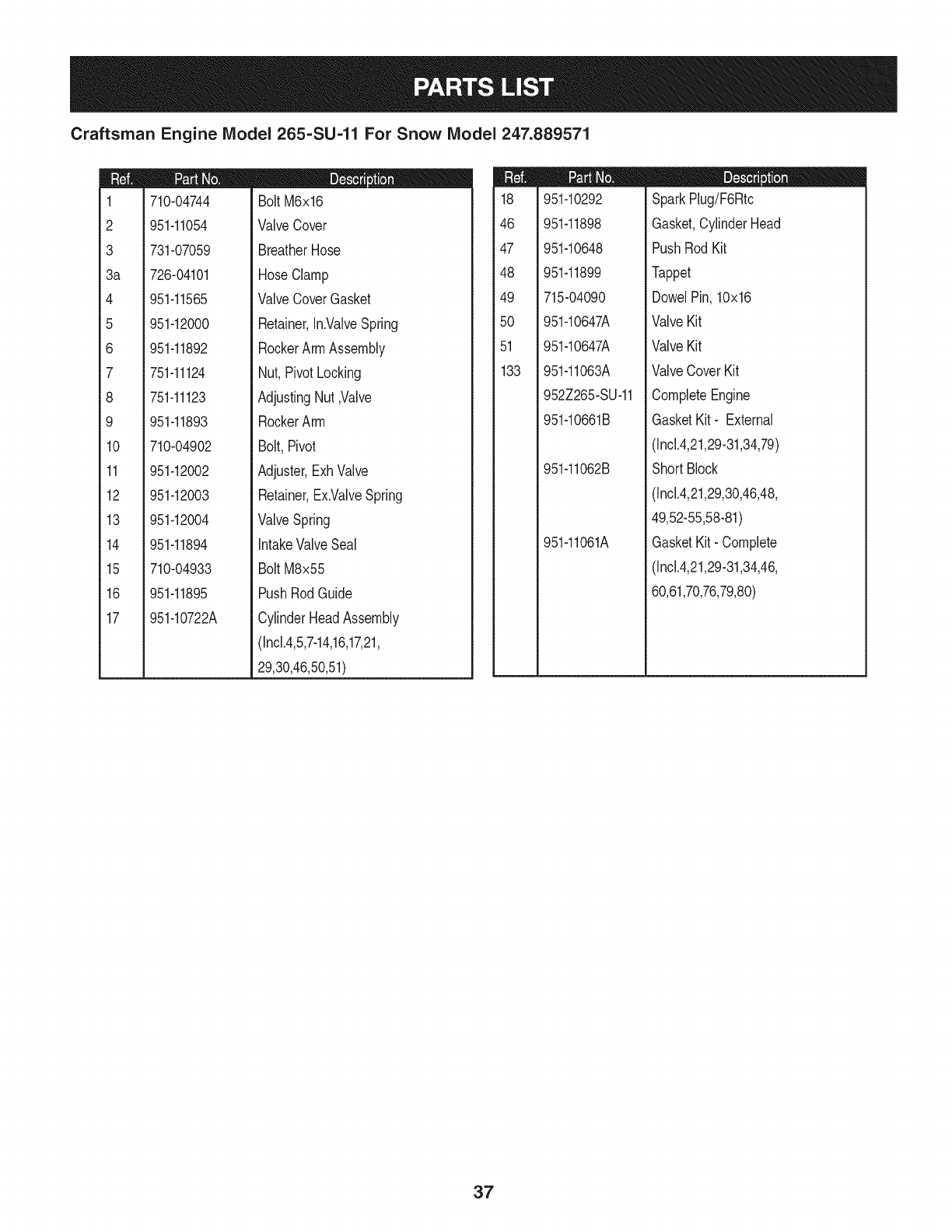 PARTS LIST

Craftsman Engine Model 265-SU-11 For Snow Model 247.889571

| Ref. | Part No. | Description |
|---|---|---|
| 1 | 710-04744 | Bolt M6x16 |
| 2 | 951-11054 | Valve Cover |
| 3 | 731-07059 | Breather Hose |
| 3a | 726-04101 | Hose Clamp |
| 4 | 951-11565 | Valve Cover Gasket |
| 5 | 951-12000 | Retainer, In.Valve Spring |
| 6 | 951-11892 | Rocker Arm Assembly |
| 7 | 751-11124 | Nut, Pivot Locking |
| 8 | 751-11123 | Adjusting Nut ,Valve |
| 9 | 951-11893 | Rocker Arm |
| 10 | 710-04902 | Bolt, Pivot |
| 11 | 951-12002 | Adjuster, Exh Valve |
| 12 | 951-12003 | Retainer, Ex.Valve Spring |
| 13 | 951-12004 | Valve Spring |
| 14 | 951-11894 | Intake Valve Seal |
| 15 | 710-04933 | Bolt M8x55 |
| 16 | 951-11895 | Push Rod Guide |
| 17 | 951-10722A | Cylinder Head Assembly (Incl.4,5,7-14,16,17,21, 29,30,46,50,51) |

| Ref. | Part No. | Description |
|---|---|---|
| 18 | 951-10292 | Spark Plug/F6Rtc |
| 46 | 951-11898 | Gasket, Cylinder Head |
| 47 | 951-10648 | Push Rod Kit |
| 48 | 951-11899 | Tappet |
| 49 | 715-04090 | Dowel Pin, 10x16 |
| 50 | 951-10647A | Valve Kit |
| 51 | 951-10647A | Valve Kit |
| 133 | 951-11063A | Valve Cover Kit |
| | 952Z265-SU-11 | Complete Engine |
| | 951-10661B | Gasket Kit - External (Incl.4,21,29-31,34,79) |
| | 951-11062B | Short Block (Incl.4,21,29,30,46,48, 49,52-55,58-81) |
| | 951-11061A | Gasket Kit - Complete (Incl.4,21,29-31,34,46, 60,61,70,76,79,80) |

37